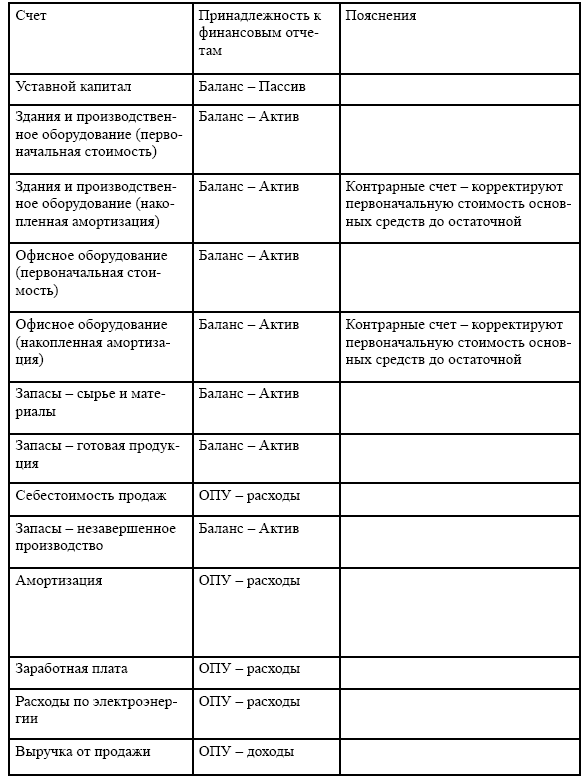 | Счет | Принадлежность к финансовым отчетам | Пояснения |
|---|---|---|
| Уставной капитал | Баланс – Пассив | |
| Здания и производственное оборудование (первоначальная стоимость) | Баланс – Актив | |
| Здания и производственное оборудование (накопленная амортизация) | Баланс – Актив | Контрарные счет – корректируют первоначальную стоимость основных средств до остаточной |
| Офисное оборудование (первоначальная стоимость) | Баланс – Актив | |
| Офисное оборудование (накопленная амортизация) | Баланс – Актив | Контрарные счет – корректируют первоначальную стоимость основных средств до остаточной |
| Запасы – сырье и материалы | Баланс – Актив | |
| Запасы – готовая продукция | Баланс – Актив | |
| Себестоимость продаж | ОПУ – расходы | |
| Запасы – незавершенное производство | Баланс – Актив | |
| Амортизация | ОПУ – расходы | |
| Заработная плата | ОПУ – расходы | |
| Расходы по электроэнергии | ОПУ – расходы | |
| Выручка от продажи | ОПУ – доходы | |